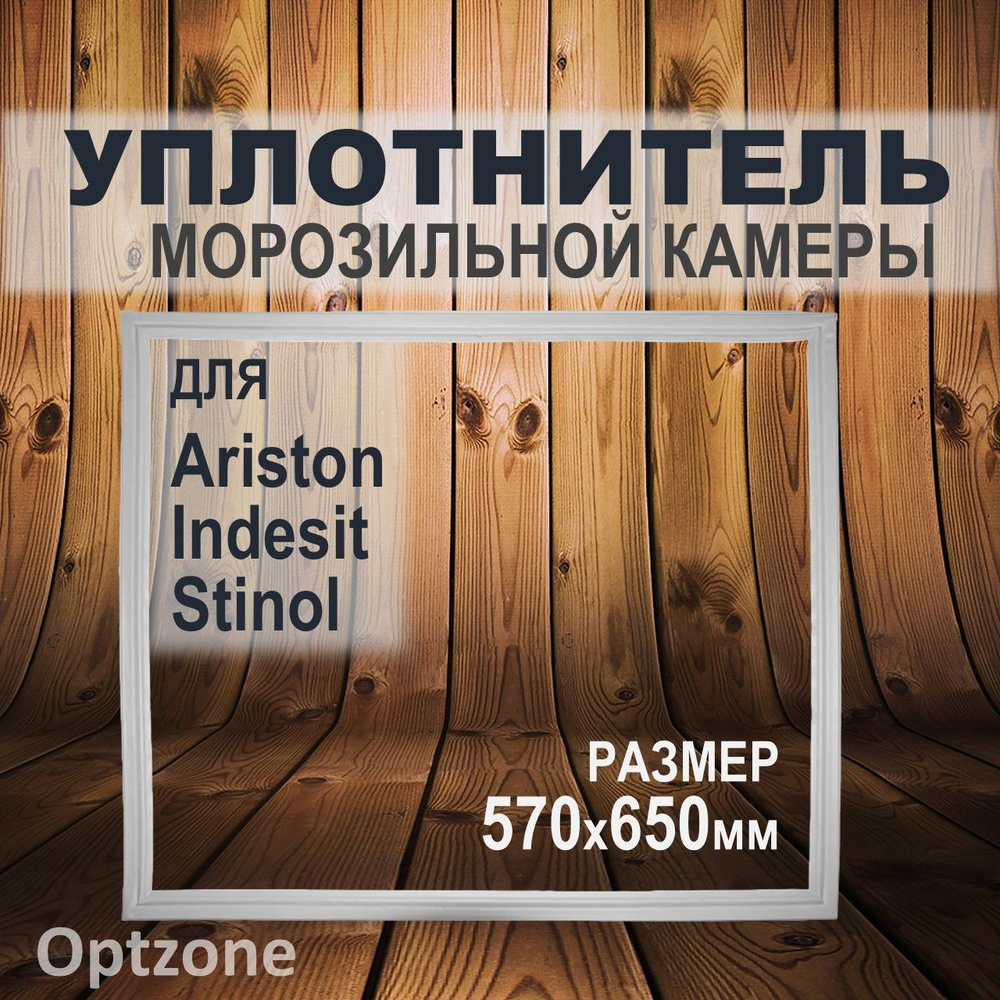 УПЛОТНИТЕЛЬ
МОРОЗИЛЬНОЙ КАМЕРЫ

для
Ariston
Indesit
Stinol

РАЗМЕР
570х650мм

Optzone